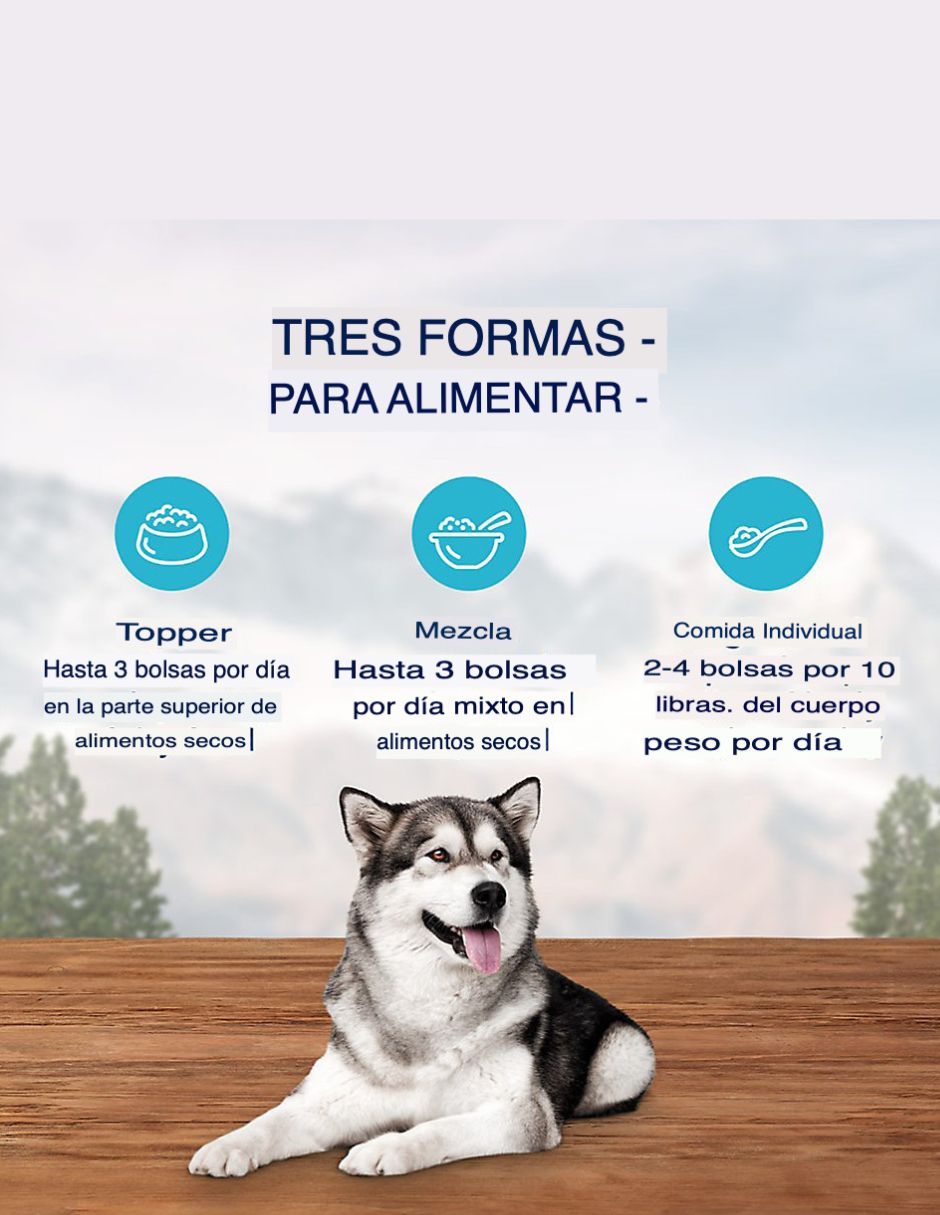 TRES FORMAS -
PARA ALIMENTAR -

Topper
Hasta 3 bolsas por día en la parte superior de alimentos secos|

Mezcla
Hasta 3 bolsas por día mixto en| alimentos secos|

Comida Individual
2-4 bolsas por 10 libras. del cuerpo peso por día